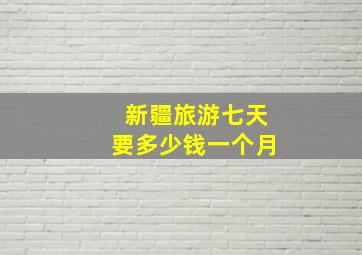 新疆旅游七天
要多少钱一个月